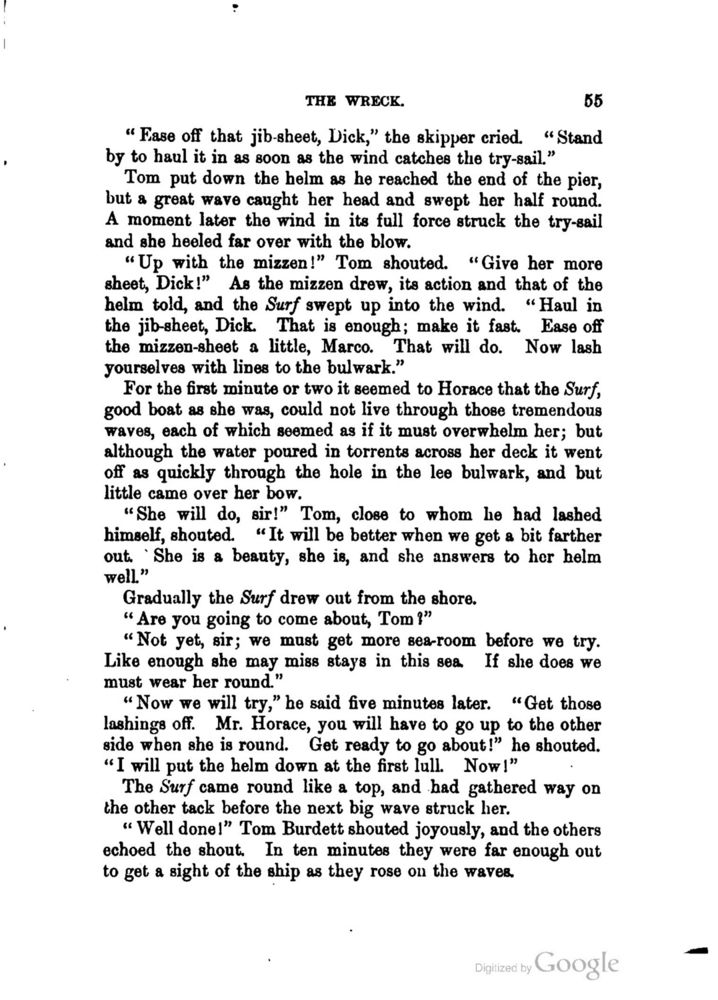 THE WRECK. 55

"Ease off that jib-sheet, Dick," the skipper cried. "Stand by to haul it in as soon as the wind catches the try-sail."

Tom put down the helm as he reached the end of the pier, but a great wave caught her head and swept her half round. A moment later the wind in its full force struck the try-sail and she heeled far over with the blow.

"Up with the mizzen!" Tom shouted. "Give her more sheet, Dick!" As the mizzen drew, its action and that of the helm told, and the Surf swept up into the wind. "Haul in the jib-sheet, Dick. That is enough; make it fast. Ease off the mizzen-sheet a little, Marco. That will do. Now lash yourselves with lines to the bulwark."

For the first minute or two it seemed to Horace that the Surf, good boat as she was, could not live through those tremendous waves, each of which seemed as if it must overwhelm her; but although the water poured in torrents across her deck it went off as quickly through the hole in the lee bulwark, and but little came over her bow.

"She will do, sir!" Tom, close to whom he had lashed himself, shouted. "It will be better when we get a bit farther out. She is a beauty, she is, and she answers to her helm well."

Gradually the Surf drew out from the shore.

"Are you going to come about, Tom?"

"Not yet, sir; we must get more sea-room before we try. Like enough she may miss stays in this sea. If she does we must wear her round."

"Now we will try," he said five minutes later. "Get those lashings off. Mr. Horace, you will have to go up to the other side when she is round. Get ready to go about!" he shouted. "I will put the helm down at the first lull. Now!"

The Surf came round like a top, and had gathered way on the other tack before the next big wave struck her.

"Well done!" Tom Burdett shouted joyously, and the others echoed the shout. In ten minutes they were far enough out to get a sight of the ship as they rose on the waves.

Digitized by Google